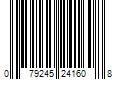 0 79245 24160 8